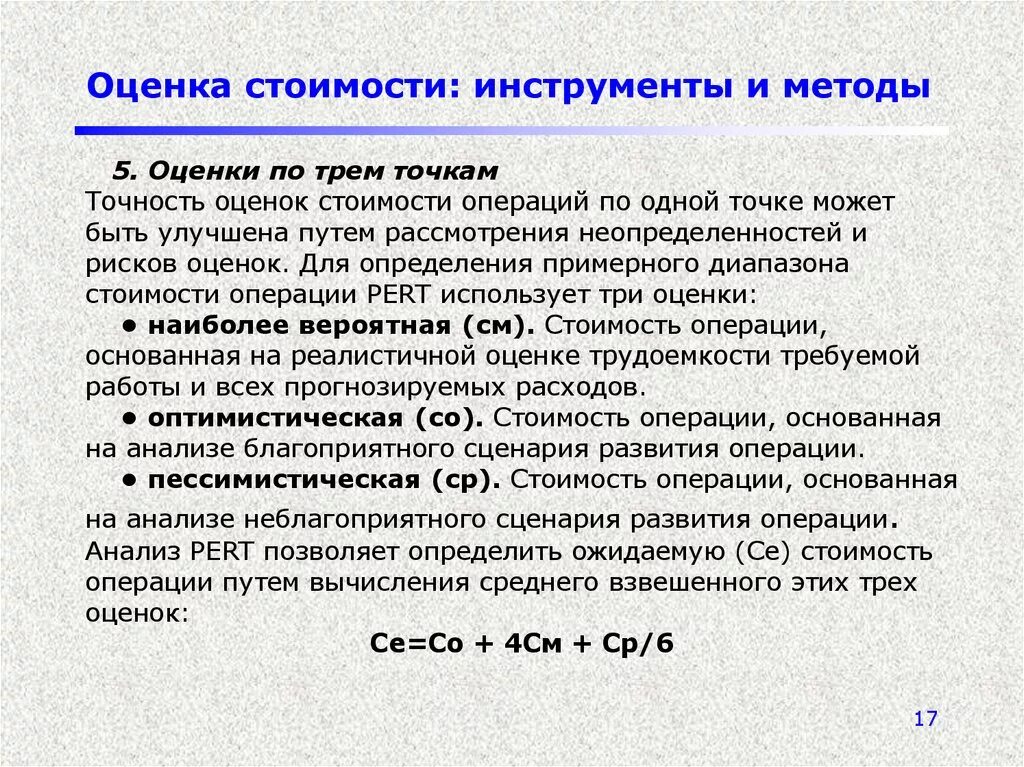 Оценка стоимости: инструменты и методы

5. Оценки по трем точкам
Точность оценок стоимости операций по одной точке может быть улучшена путем рассмотрения неопределенностей и рисков оценок. Для определения примерного диапазона стоимости операции PERT использует три оценки:

• наиболее вероятная (см). Стоимость операции, основанная на реалистичной оценке трудоемкости требуемой работы и всех прогнозируемых расходов.

• оптимистическая (со). Стоимость операции, основанная на анализе благоприятного сценария развития операции.

• пессимистическая (ср). Стоимость операции, основанная на анализе неблагоприятного сценария развития операции.

Анализ PERT позволяет определить ожидаемую (Се) стоимость операции путем вычисления среднего взвешенного этих трех оценок:

Се=Со + 4См + Ср/6

17